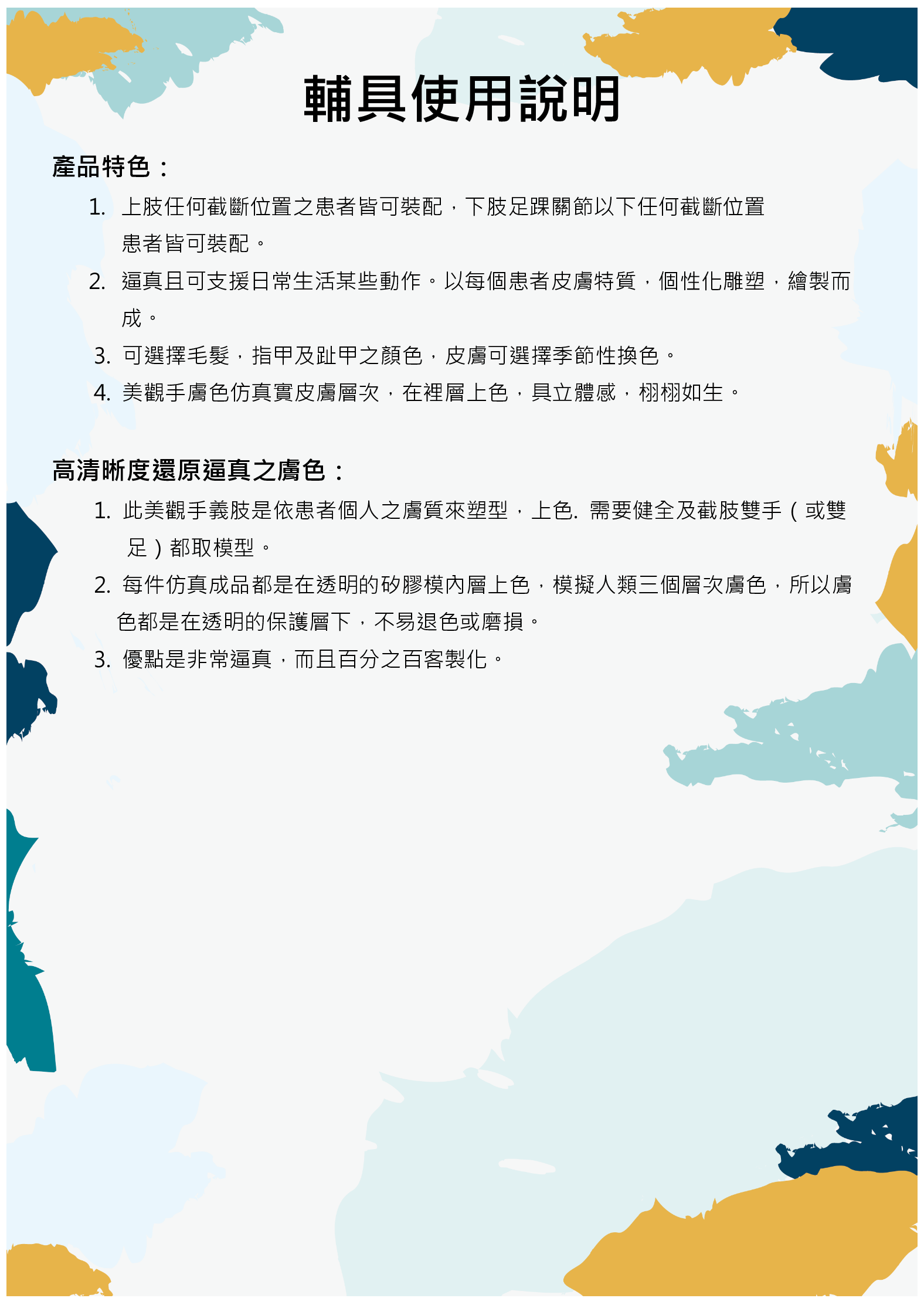 輔具使用說明

產品特色：

1. 上肢任何截斷位置之患者皆可裝配，下肢足踝關節以下任何截斷位置患者皆可裝配。
2. 逼真且可支援日常生活某些動作。以每個患者皮膚特質，個性化雕塑，繪製而成。
3. 可選擇毛髮，指甲及趾甲之顏色，皮膚可選擇季節性換色。
4. 美觀手膚色仿真實皮膚層次，在裡層上色，具立體感，栩栩如生。

高清晰度還原逼真之膚色：

1. 此美觀手義肢是依患者個人之膚質來塑型，上色. 需要健全及截肢雙手（或雙足）都取模型。
2. 每件仿真成品都是在透明的矽膠模內層上色，模擬人類三個層次膚色，所以膚色都是在透明的保護層下，不易退色或磨損。
3. 優點是非常逼真，而且百分之百客製化。